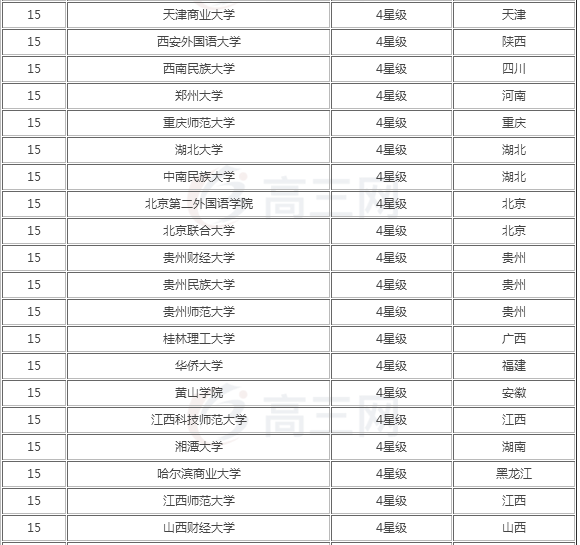 | 15 | 天津商业大学 | 4星级 | 天津 |
|---|---|---|---|
| 15 | 西安外国语大学 | 4星级 | 陕西 |
| 15 | 西南民族大学 | 4星级 | 四川 |
| 15 | 郑州大学 | 4星级 | 河南 |
| 15 | 重庆师范大学 | 4星级 | 重庆 |
| 15 | 湖北大学 | 4星级 | 湖北 |
| 15 | 中南民族大学 | 4星级 | 湖北 |
| 15 | 北京第二外国语学院 | 4星级 | 北京 |
| 15 | 北京联合大学 | 4星级 | 北京 |
| 15 | 贵州财经大学 | 4星级 | 贵州 |
| 15 | 贵州民族大学 | 4星级 | 贵州 |
| 15 | 贵州师范大学 | 4星级 | 贵州 |
| 15 | 桂林理工大学 | 4星级 | 广西 |
| 15 | 华侨大学 | 4星级 | 福建 |
| 15 | 黄山学院 | 4星级 | 安徽 |
| 15 | 江西科技师范大学 | 4星级 | 江西 |
| 15 | 湘潭大学 | 4星级 | 湖南 |
| 15 | 哈尔滨商业大学 | 4星级 | 黑龙江 |
| 15 | 江西师范大学 | 4星级 | 江西 |
| 15 | 山西财经大学 | 4星级 | 山西 |

高三网
高三网